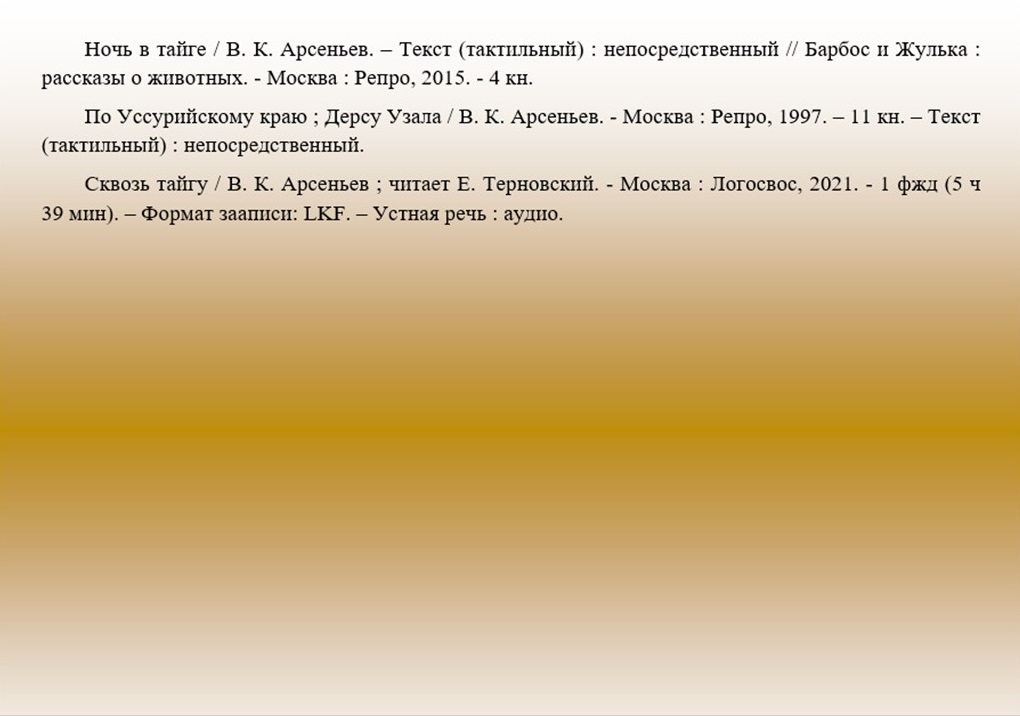 Ночь в тайге / В. К. Арсеньев. – Текст (тактильный) : непосредственный // Барбос и Жулька : рассказы о животных. - Москва : Репро, 2015. - 4 кн.

По Уссурийскому краю ; Дерсу Узала / В. К. Арсеньев. - Москва : Репро, 1997. – 11 кн. – Текст (тактильный) : непосредственный.

Сквозь тайгу / В. К. Арсеньев ; читает Е. Терновский. - Москва : Логосвос, 2021. - 1 фжд (5 ч 39 мин). – Формат заaписи: LKF. – Устная речь : аудио.